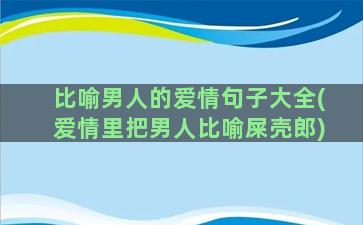 比喻男人的爱情句子大全(爱情里把男人比喻屎壳郎)